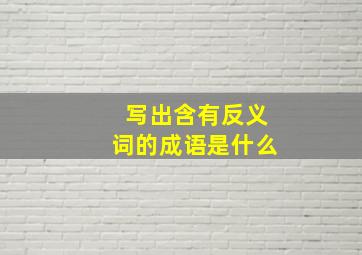 写出含有反义词的成语是什么